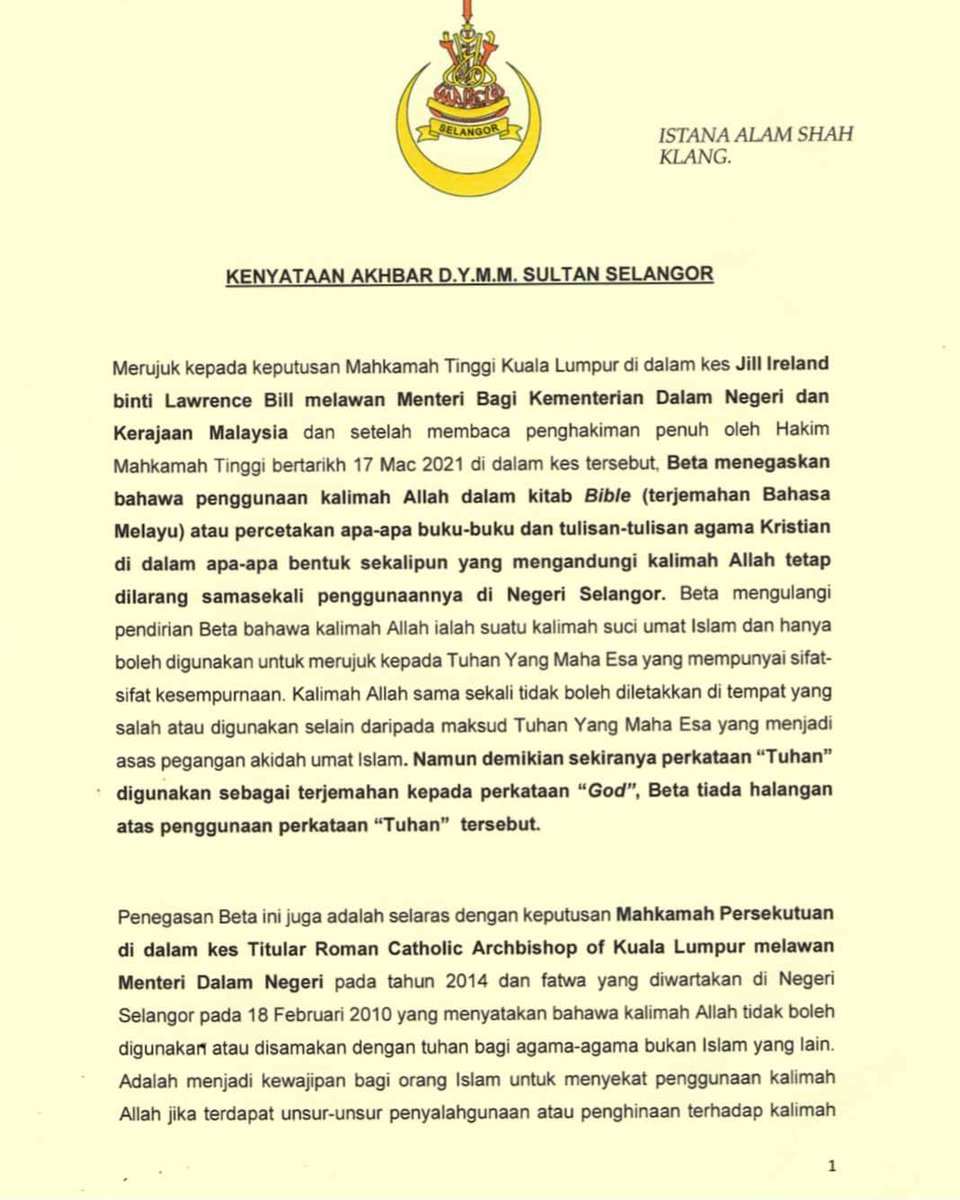 SELANGOR

ISTANA ALAM SHAH
KLANG.

KENYATAAN AKHBAR D.Y.M.M. SULTAN SELANGOR

Merujuk kepada keputusan Mahkamah Tinggi Kuala Lumpur di dalam kes Jill Ireland binti Lawrence Bill melawan Menteri Bagi Kementerian Dalam Negeri dan Kerajaan Malaysia dan setelah membaca penghakiman penuh oleh Hakim Mahkamah Tinggi bertarikh 17 Mac 2021 di dalam kes tersebut, Beta menegaskan bahawa penggunaan kalimah Allah dalam kitab Bible (terjemahan Bahasa Melayu) atau percetakan apa-apa buku-buku dan tulisan-tulisan agama Kristian di dalam apa-apa bentuk sekalipun yang mengandungi kalimah Allah tetap dilarang samasekali penggunaannya di Negeri Selangor. Beta mengulangi pendirian Beta bahawa kalimah Allah ialah suatu kalimah suci umat Islam dan hanya boleh digunakan untuk merujuk kepada Tuhan Yang Maha Esa yang mempunyai sifat-sifat kesempurnaan. Kalimah Allah sama sekali tidak boleh diletakkan di tempat yang salah atau digunakan selain daripada maksud Tuhan Yang Maha Esa yang menjadi asas pegangan akidah umat Islam. Namun demikian sekiranya perkataan "Tuhan" digunakan sebagai terjemahan kepada perkataan "God", Beta tiada halangan atas penggunaan perkataan "Tuhan" tersebut.

Penegasan Beta ini juga adalah selaras dengan keputusan Mahkamah Persekutuan di dalam kes Titular Roman Catholic Archbishop of Kuala Lumpur melawan Menteri Dalam Negeri pada tahun 2014 dan fatwa yang diwartakan di Negeri Selangor pada 18 Februari 2010 yang menyatakan bahawa kalimah Allah tidak boleh digunakan atau disamakan dengan tuhan bagi agama-agama bukan Islam yang lain. Adalah menjadi kewajipan bagi orang Islam untuk menyekat penggunaan kalimah Allah jika terdapat unsur-unsur penyalahgunaan atau penghinaan terhadap kalimah

1